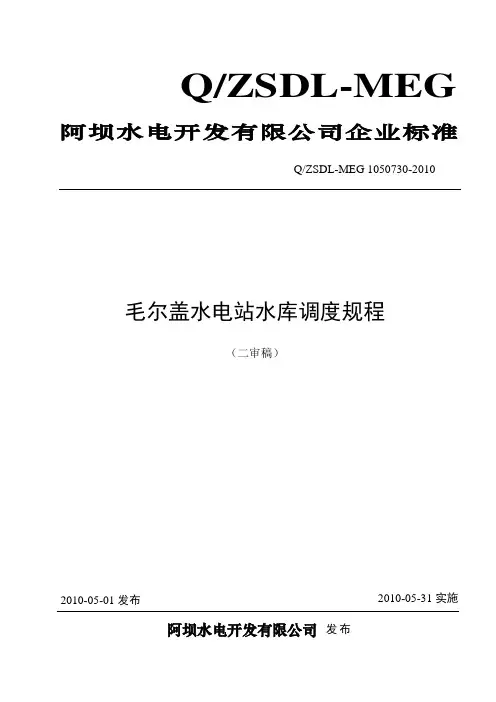 Q/ZSDL-MEG

阿坝水电开发有限公司企业标准

Q/ZSDL-MEG 1050730-2010

毛尔盖水电站水库调度规程

（二审稿）

2010-05-01 发布

2010-05-31 实施

阿坝水电开发有限公司 发布